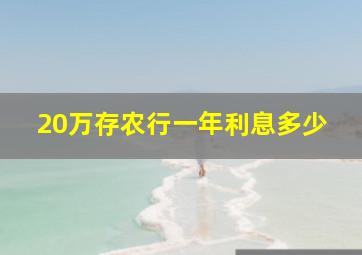 20万存农行一年利息多少